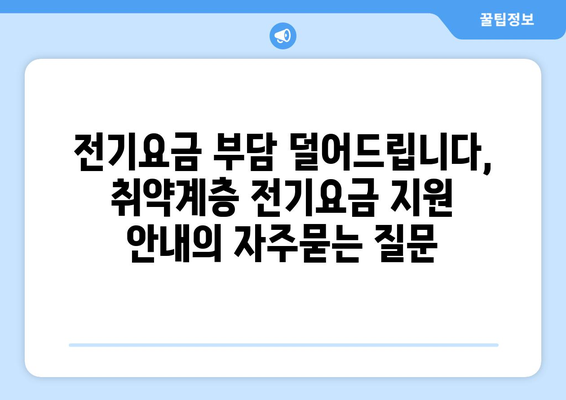 꿀팁정보

전기요금 부담 덜어드립니다, 취약계층 전기요금 지원 안내의 자주묻는 질문